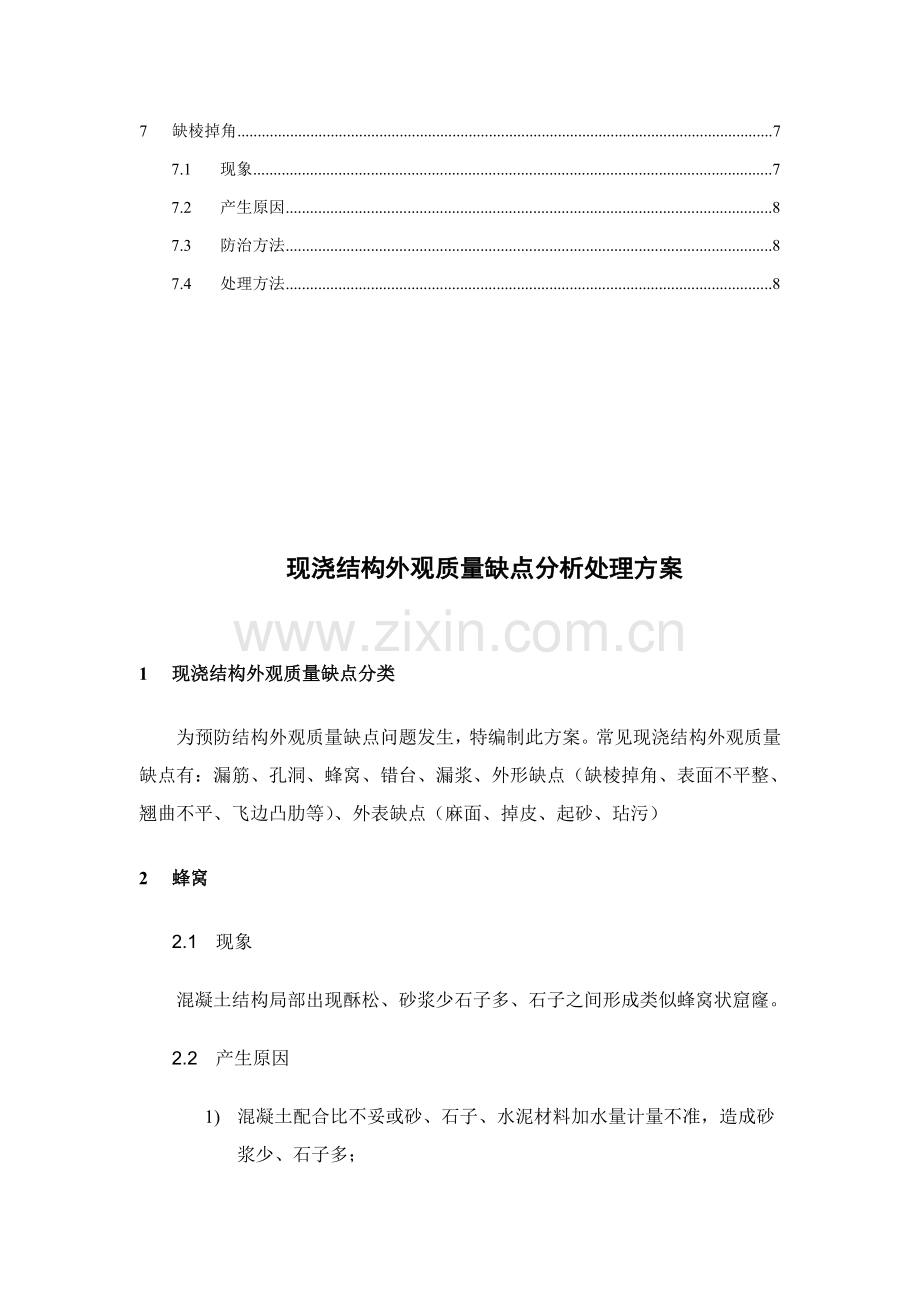 7 缺棱掉角......7

7.1 现象......7

7.2 产生原因......8

7.3 防治方法......8

7.4 处理方法......8

现浇结构外观质量缺点分析处理方案

www.zixin.com.cn

1 现浇结构外观质量缺点分类

为预防结构外观质量缺点问题发生，特编制此方案。常见现浇结构外观质量缺点有：漏筋、孔洞、蜂窝、错台、漏浆、外形缺点（缺棱掉角、表面不平整、翘曲不平、飞边凸肋等）、外表缺点（麻面、掉皮、起砂、玷污）

2 蜂窝

2.1 现象

混凝土结构局部出现酥松、砂浆少石子多、石子之间形成类似蜂窝状窟窿。

2.2 产生原因

1) 混凝土配合比不妥或砂、石子、水泥材料加水量计量不准，造成砂浆少、石子多；